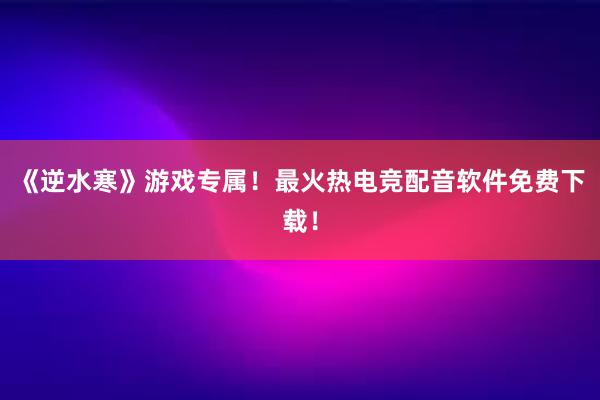 《逆水寒》游戏专属！最火热电竞配音软件免费下载！